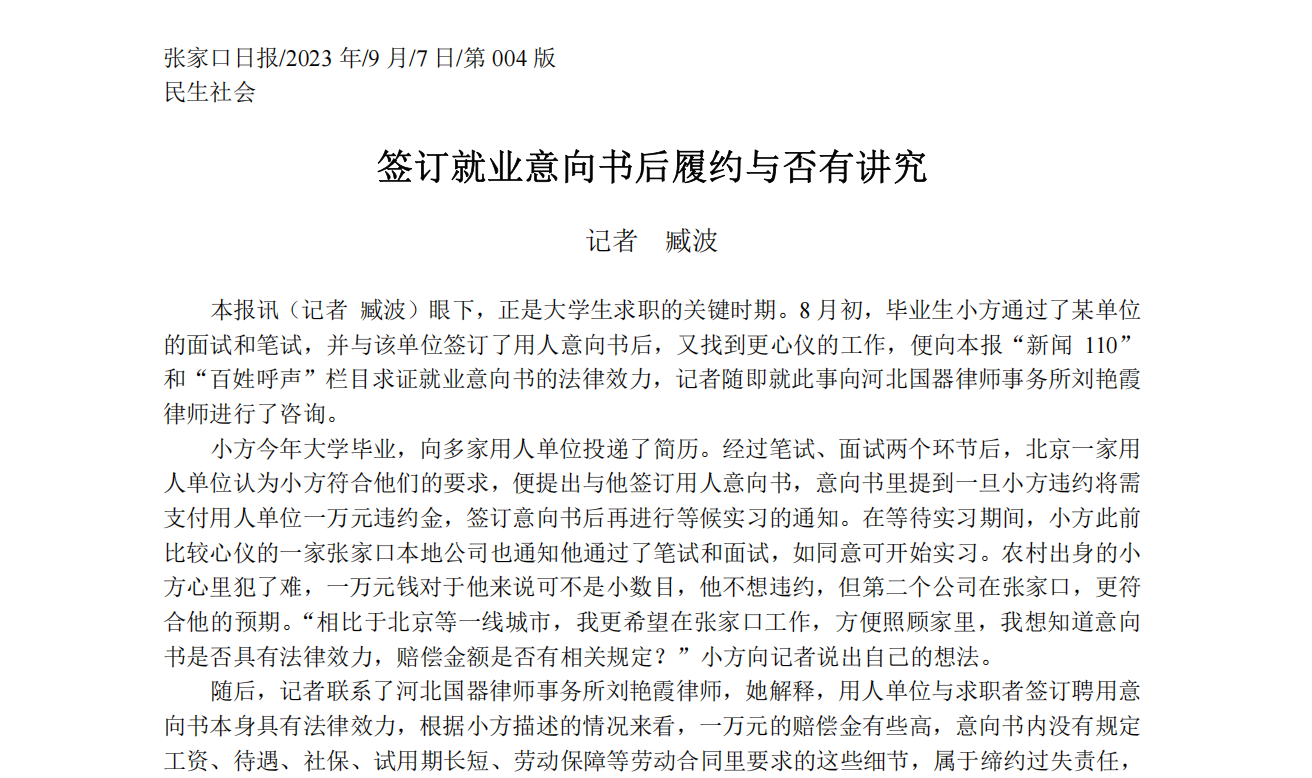 张家口日报/2023 年/9 月/7 日/第 004 版
民生社会

签订就业意向书后履约与否有讲究

记者　臧波

本报讯（记者 臧波）眼下，正是大学生求职的关键时期。8 月初，毕业生小方通过了某单位的面试和笔试，并与该单位签订了用人意向书后，又找到更心仪的工作，便向本报“新闻 110”和“百姓呼声”栏目求证就业意向书的法律效力，记者随即就此事向河北国器律师事务所刘艳霞律师进行了咨询。

小方今年大学毕业，向多家用人单位投递了简历。经过笔试、面试两个环节后，北京一家用人单位认为小方符合他们的要求，便提出与他签订用人意向书，意向书里提到一旦小方违约将需支付用人单位一万元违约金，签订意向书后再进行等候实习的通知。在等待实习期间，小方此前比较心仪的一家张家口本地公司也通知他通过了笔试和面试，如同意可开始实习。农村出身的小方心里犯了难，一万元钱对于他来说可不是小数目，他不想违约，但第二个公司在张家口，更符合他的预期。“相比于北京等一线城市，我更希望在张家口工作，方便照顾家里，我想知道意向书是否具有法律效力，赔偿金额是否有相关规定？”小方向记者说出自己的想法。

随后，记者联系了河北国器律师事务所刘艳霞律师，她解释，用人单位与求职者签订聘用意向书本身具有法律效力，根据小方描述的情况来看，一万元的赔偿金有些高，意向书内没有规定工资、待遇、社保、试用期长短、劳动保障等劳动合同里要求的这些细节，属于缔约过失责任，